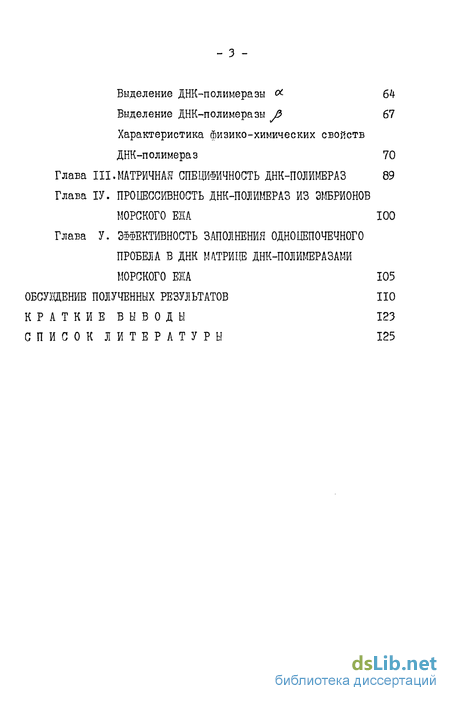 - 3 -

Выделение ДНК-полимеразы $\alpha$ 64

Выделение ДНК-полимеразы $\beta$ 67

Характеристика физико-химических свойств ДНК-полимераз 70

Глава III. МАТРИЧНАЯ СПЕЦИФИЧНОСТЬ ДНК-ПОЛИМЕРАЗ 89

Глава IУ. ПРОЦЕССИВНОСТЬ ДНК-ПОЛИМЕРАЗ ИЗ ЭМБРИОНОВ МОРСКОГО ЕЖА I00

Глава У. ЭФФЕКТИВНОСТЬ ЗАПОЛНЕНИЯ ОДНОЦЕПОЧЕЧНОГО ПРОБЕЛА В ДНК МАТРИЦЕ ДНК-ПОЛИМЕРАЗАМИ МОРСКОГО ЕЖА I05

ОБСУЖДЕНИЕ ПОЛУЧЕННЫХ РЕЗУЛЬТАТОВ II0

КРАТКИЕ ВЫВОДЫ I23

СПИСОК ЛИТЕРАТУРЫ I25

dsLib.net
библиотека диссертаций